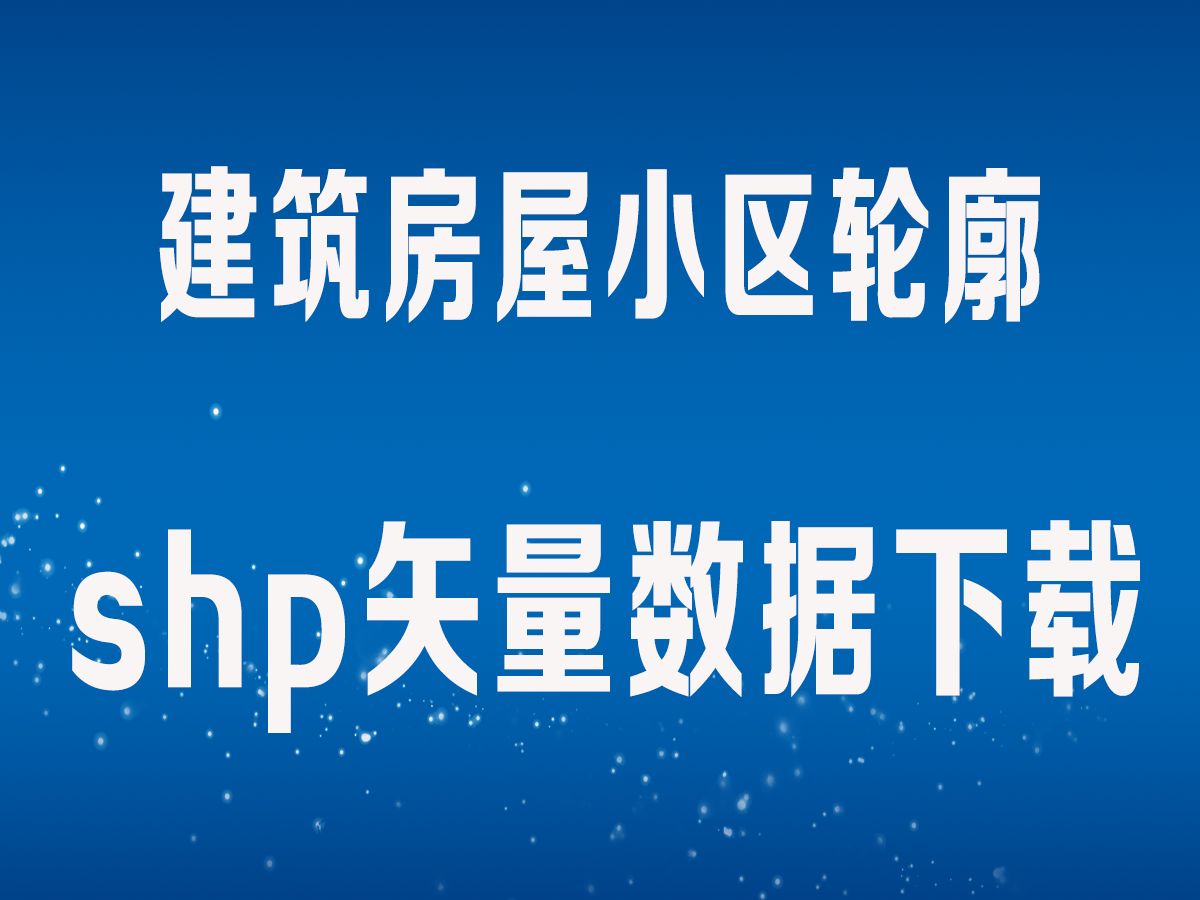 建筑房屋小区轮廓

shp矢量数据下载